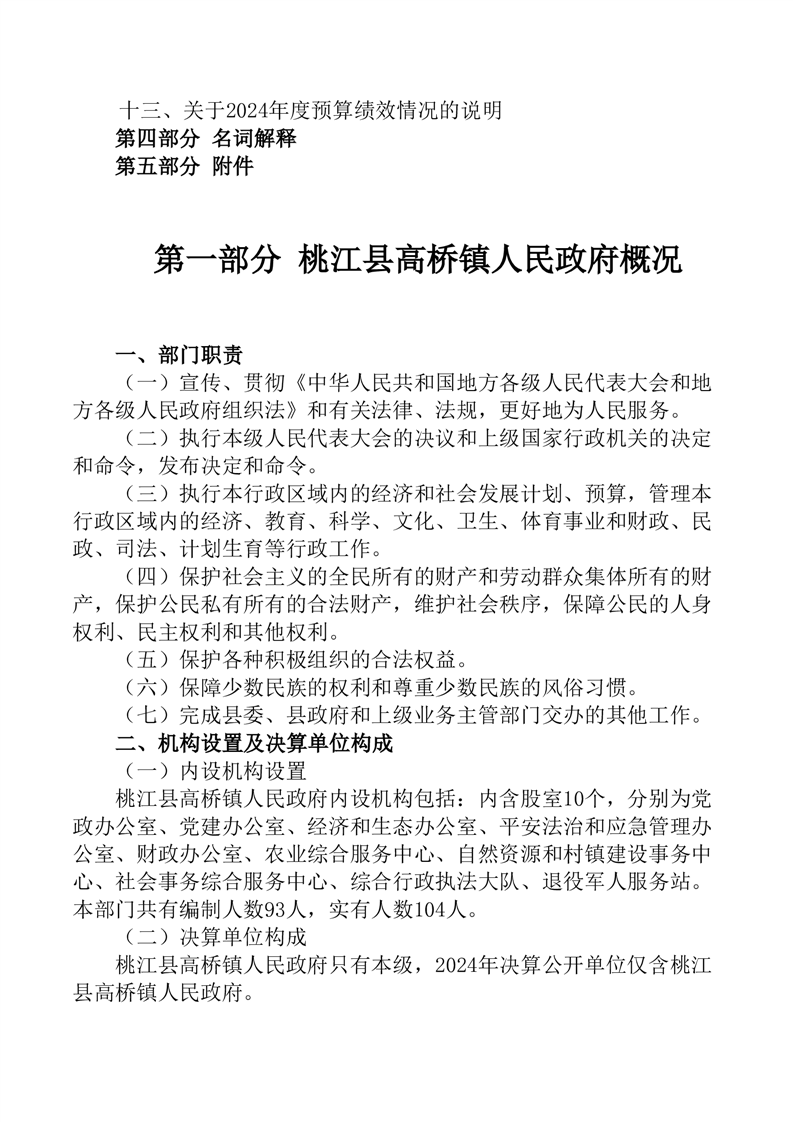 十三、关于2024年度预算绩效情况的说明
第四部分 名词解释
第五部分 附件

第一部分 桃江县高桥镇人民政府概况

一、部门职责
（一）宣传、贯彻《中华人民共和国地方各级人民代表大会和地方各级人民政府组织法》和有关法律、法规，更好地为人民服务。
（二）执行本级人民代表大会的决议和上级国家行政机关的决定和命令，发布决定和命令。
（三）执行本行政区域内的经济和社会发展计划、预算，管理本行政区域内的经济、教育、科学、文化、卫生、体育事业和财政、民政、司法、计划生育等行政工作。
（四）保护社会主义的全民所有的财产和劳动群众集体所有的财产，保护公民私有所有的合法财产，维护社会秩序，保障公民的人身权利、民主权利和其他权利。
（五）保护各种积极组织的合法权益。
（六）保障少数民族的权利和尊重少数民族的风俗习惯。
（七）完成县委、县政府和上级业务主管部门交办的其他工作。
二、机构设置及决算单位构成
（一）内设机构设置
桃江县高桥镇人民政府内设机构包括：内含股室10个，分别为党政办公室、党建办公室、经济和生态办公室、平安法治和应急管理办公室、财政办公室、农业综合服务中心、自然资源和村镇建设事务中心、社会事务综合服务中心、综合行政执法大队、退役军人服务站。本部门共有编制人数93人，实有人数104人。
（二）决算单位构成
桃江县高桥镇人民政府只有本级，2024年决算公开单位仅含桃江县高桥镇人民政府。